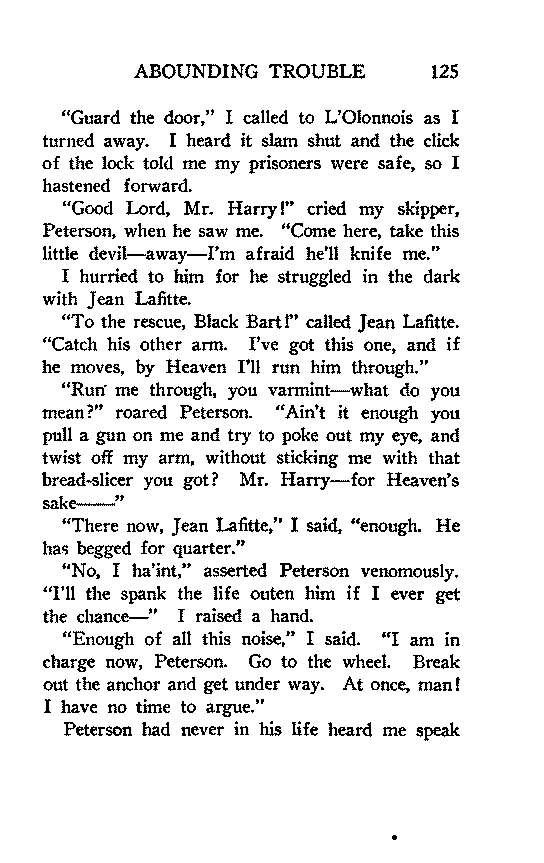 ABOUNDING TROUBLE 125

"Guard the door," I called to L'Olonnois as I turned away. I heard it slam shut and the click of the lock told me my prisoners were safe, so I hastened forward.

"Good Lord, Mr. Harry!" cried my skipper, Peterson, when he saw me. "Come here, take this little devil—away—I'm afraid he'll knife me."

I hurried to him for he struggled in the dark with Jean Lafitte.

"To the rescue, Black Bart!" called Jean Lafitte. "Catch his other arm. I've got this one, and if he moves, by Heaven I'll run him through."

"Run me through, you varmint—what do you mean?" roared Peterson. "Ain't it enough you pull a gun on me and try to poke out my eye, and twist off my arm, without sticking me with that bread-slicer you got? Mr. Harry—for Heaven's sake——"

"There now, Jean Lafitte," I said, "enough. He has begged for quarter."

"No, I ha'int," asserted Peterson venomously. "I'll the spank the life outen him if I ever get the chance—" I raised a hand.

"Enough of all this noise," I said. "I am in charge now, Peterson. Go to the wheel. Break out the anchor and get under way. At once, man! I have no time to argue."

Peterson had never in his life heard me speak